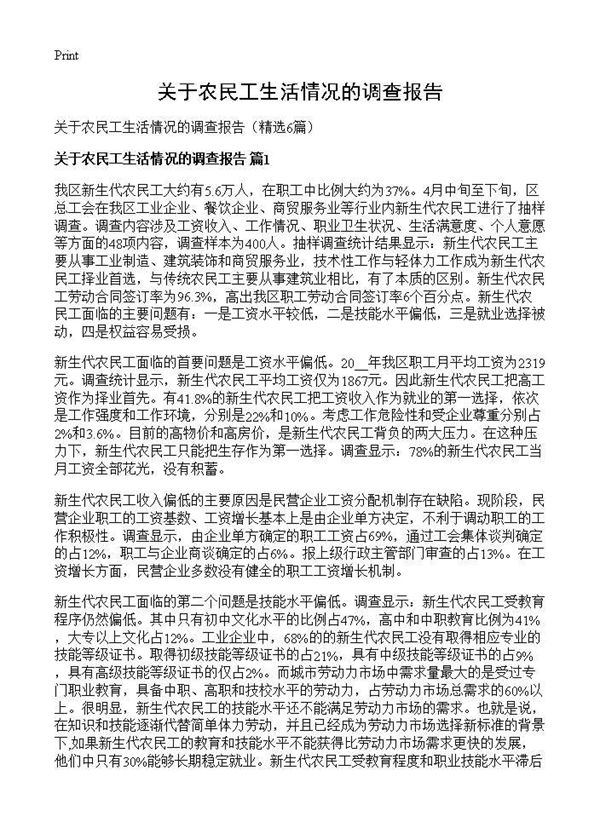 Print

关于农民工生活情况的调查报告

关于农民工生活情况的调查报告（精选6篇）

关于农民工生活情况的调查报告 篇1

我区新生代农民工大约有5.6万人，在职工中比例大约为37%。4月中旬至下旬，区总工会在我区工业企业、餐饮企业、商贸服务业等行业内新生代农民工进行了抽样调查。调查内容涉及工资收入、工作情况、职业卫生状况、生活满意度、个人意愿等方面的48项内容，调查样本为400人。抽样调查统计结果显示：新生代农民工主要从事工业制造、建筑装饰和商贸服务业，技术性工作与轻体力工作成为新生代农民工择业首选，与传统农民工主要从事建筑业相比，有了本质的区别。新生代农民工劳动合同签订率为96.3%，高出我区职工劳动合同签订率6个百分点。新生代农民工面临的主要问题有：一是工资水平较低，二是技能水平偏低，三是就业选择被动，四是权益容易受损。

新生代农民工面临的首要问题是工资水平偏低。20__年我区职工月平均工资为2319元。调查统计显示，新生代农民工平均工资仅为1867元。因此新生代农民工把高工资作为择业首先。有41.8%的新生代农民工把工资收入作为就业的第一选择，依次是工作强度和工作环境，分别是22%和10%。考虑工作危险性和受企业尊重分别占2%和3.6%。目前的高物价和高房价，是新生代农民工背负的两大压力。在这种压力下，新生代农民工只能把生存作为第一选择。调查显示：78%的新生代农民工当月工资全部花光，没有积蓄。

新生代农民工收入偏低的主要原因是民营企业工资分配机制存在缺陷。现阶段，民营企业职工的工资基数、工资增长基本上是由企业单方决定，不利于调动职工的工作积极性。调查显示，由企业单方确定的职工工资占69%，通过工会集体谈判确定的占12%，职工与企业商谈确定的占6%。报上级行政主管部门审查的占13%。在工资增长方面，民营企业多数没有健全的职工工资增长机制。

新生代农民工面临的第二个问题是技能水平偏低。调查显示：新生代农民工受教育程序仍然偏低。其中只有初中文化水平的比例占47%，高中和中职教育比例为41%，大专以上文化占12%。工业企业中，68%的的新生代农民工没有取得相应专业的技能等级证书。取得初级技能等级证书的占21%，具有中级技能等级证书的占9%，具有高级技能等级证书的仅占2%。而城市劳动力市场中需求量最大的是受过专门职业教育，具备中职、高职和技校水平的劳动力，占劳动力市场总需求的60%以上。很明显，新生代农民工的技能水平还不能满足劳动力市场的需求。也就是说，在知识和技能逐渐代替简单体力劳动，并且已经成为劳动力市场选择新标准的背景下,如果新生代农民工的教育和技能水平不能获得比劳动力市场需求更快的发展，他们中只有30%能够长期稳定就业。新生代农民工受教育程度和职业技能水平滞后